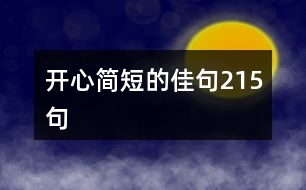 开心简短的佳句215句